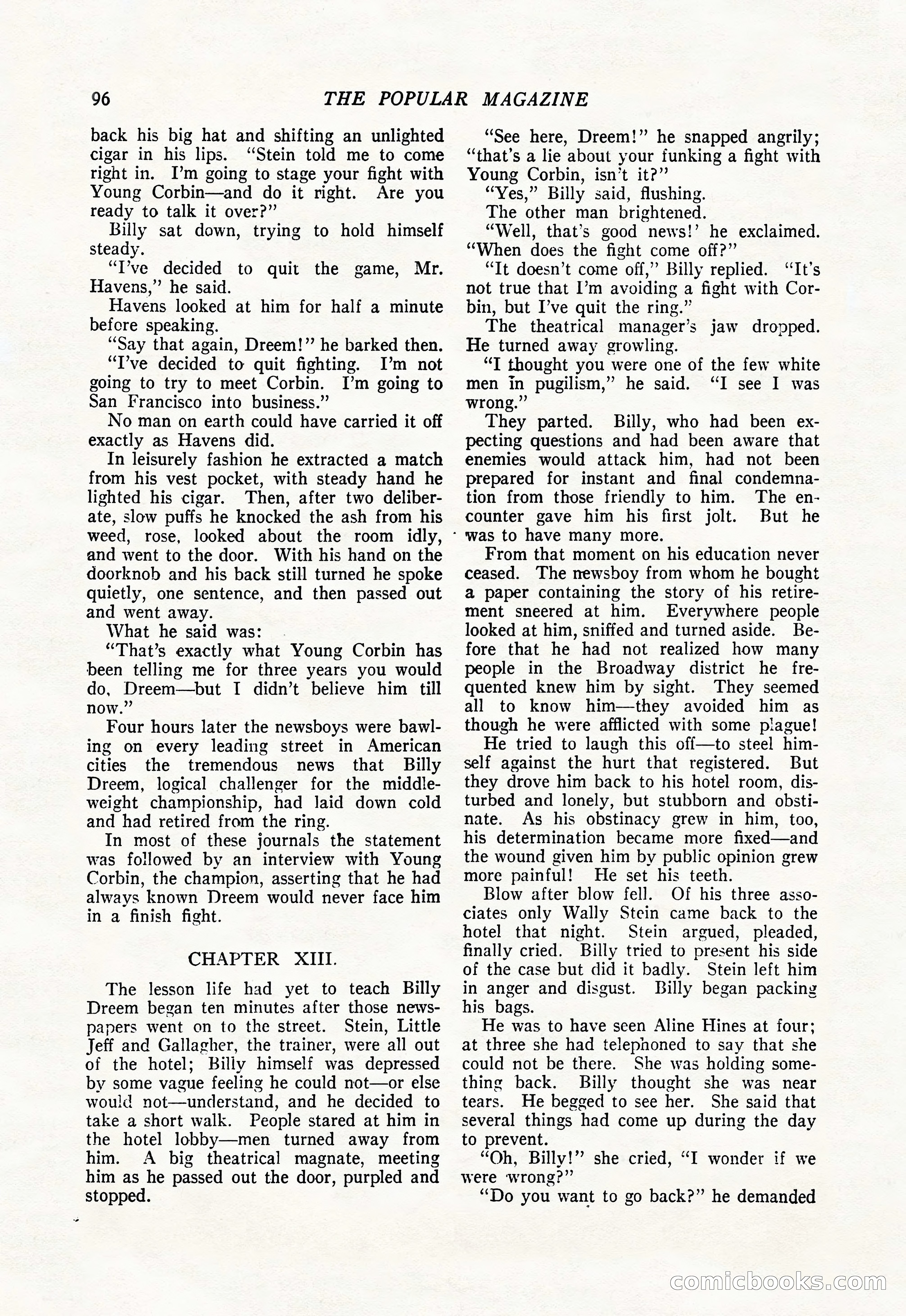 96 THE POPULAR MAGAZINE

back his big hat and shifting an unlighted cigar in his lips. "Stein told me to come right in. I'm going to stage your fight with Young Corbin—and do it right. Are you ready to talk it over?"

Billy sat down, trying to hold himself steady.

"I've decided to quit the game, Mr. Havens," he said.

Havens looked at him for half a minute before speaking.

"Say that again, Dreem!" he barked then.

"I've decided to quit fighting. I'm not going to try to meet Corbin. I'm going to San Francisco into business."

No man on earth could have carried it off exactly as Havens did.

In leisurely fashion he extracted a match from his vest pocket, with steady hand he lighted his cigar. Then, after two deliberate, slow puffs he knocked the ash from his weed, rose, looked about the room idly, and went to the door. With his hand on the doorknob and his back still turned he spoke quietly, one sentence, and then passed out and went away.

What he said was:

"That's exactly what Young Corbin has been telling me for three years you would do, Dreem—but I didn't believe him till now."

Four hours later the newsboys were bawling on every leading street in American cities the tremendous news that Billy Dreem, logical challenger for the middleweight championship, had laid down cold and had retired from the ring.

In most of these journals the statement was followed by an interview with Young Corbin, the champion, asserting that he had always known Dreem would never face him in a finish fight.

CHAPTER XIII.

The lesson life had yet to teach Billy Dreem began ten minutes after those newspapers went on to the street. Stein, Little Jeff and Gallagher, the trainer, were all out of the hotel; Billy himself was depressed by some vague feeling he could not—or else would not—understand, and he decided to take a short walk. People stared at him in the hotel lobby—men turned away from him. A big theatrical magnate, meeting him as he passed out the door, purpled and stopped.

"See here, Dreem!" he snapped angrily; "that's a lie about your funking a fight with Young Corbin, isn't it?"

"Yes," Billy said, flushing.

The other man brightened.

"Well, that's good news!' he exclaimed. "When does the fight come off?"

"It doesn't come off," Billy replied. "It's not true that I'm avoiding a fight with Corbin, but I've quit the ring."

The theatrical manager's jaw dropped. He turned away growling.

"I thought you were one of the few white men in pugilism," he said. "I see I was wrong."

They parted. Billy, who had been expecting questions and had been aware that enemies would attack him, had not been prepared for instant and final condemnation from those friendly to him. The encounter gave him his first jolt. But he was to have many more.

From that moment on his education never ceased. The newsboy from whom he bought a paper containing the story of his retirement sneered at him. Everywhere people looked at him, sniffed and turned aside. Before that he had not realized how many people in the Broadway district he frequented knew him by sight. They seemed all to know him—they avoided him as though he were afflicted with some plague!

He tried to laugh this off—to steel himself against the hurt that registered. But they drove him back to his hotel room, disturbed and lonely, but stubborn and obstinate. As his obstinacy grew in him, too, his determination became more fixed—and the wound given him by public opinion grew more painful! He set his teeth.

Blow after blow fell. Of his three associates only Wally Stein came back to the hotel that night. Stein argued, pleaded, finally cried. Billy tried to present his side of the case but did it badly. Stein left him in anger and disgust. Billy began packing his bags.

He was to have seen Aline Hines at four; at three she had telephoned to say that she could not be there. She was holding something back. Billy thought she was near tears. He begged to see her. She said that several things had come up during the day to prevent.

"Oh, Billy!" she cried, "I wonder if we were wrong?"

"Do you want to go back?" he demanded

comicbooks.com